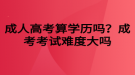 成人高考算学历吗？成考考试难度大吗